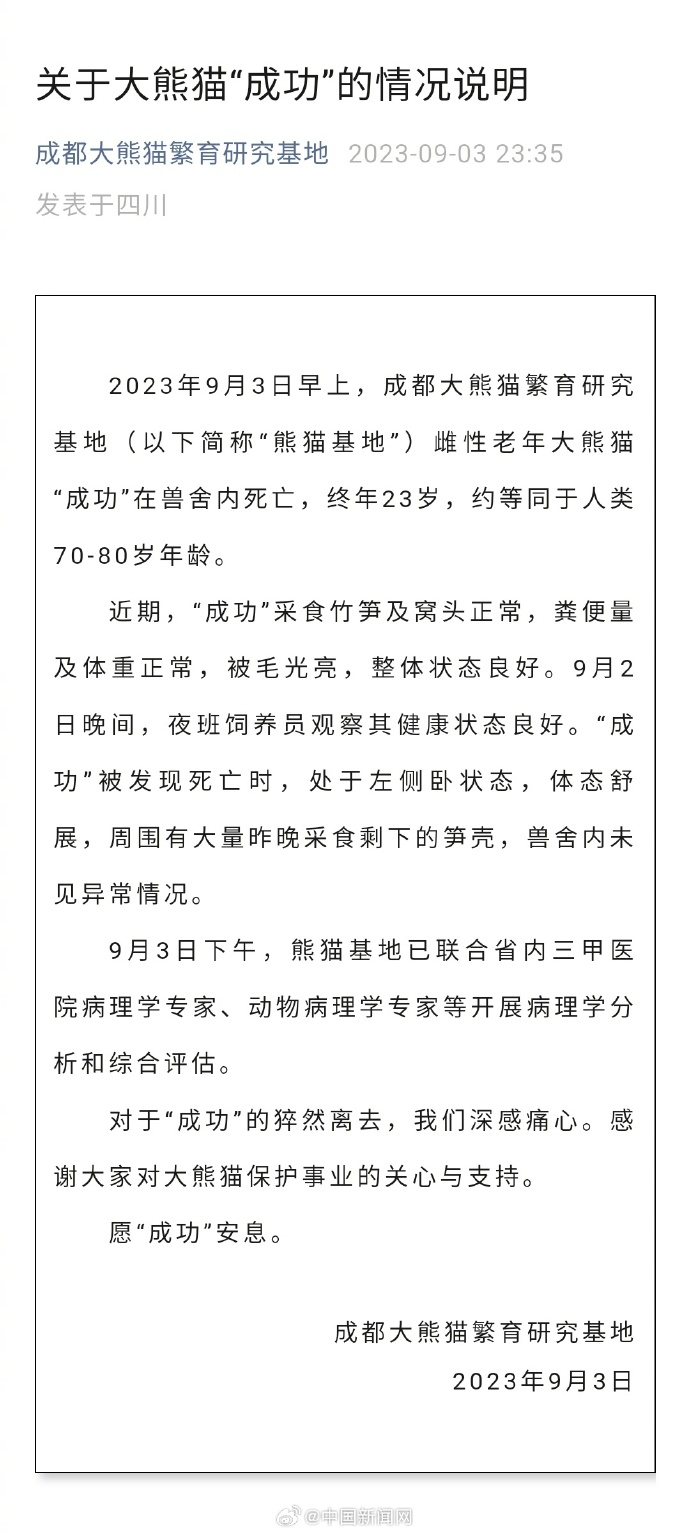 关于大熊猫“成功”的情况说明

成都大熊猫繁育研究基地 2023-09-03 23:35
发表于四川

2023年9月3日早上，成都大熊猫繁育研究基地（以下简称“熊猫基地”）雌性老年大熊猫“成功”在兽舍内死亡，终年23岁，约等同于人类70-80岁年龄。

近期，“成功”采食竹笋及窝头正常，粪便量及体重正常，被毛光亮，整体状态良好。9月2日晚间，夜班饲养员观察其健康状态良好。“成功”被发现死亡时，处于左侧卧状态，体态舒展，周围有大量昨晚采食剩下的笋壳，兽舍内未见异常情况。

9月3日下午，熊猫基地已联合省内三甲医院病理学专家、动物病理学专家等开展病理学分析和综合评估。

对于“成功”的猝然离去，我们深感痛心。感谢大家对大熊猫保护事业的关心与支持。

愿“成功”安息。

成都大熊猫繁育研究基地
2023年9月3日

@中国新闻网